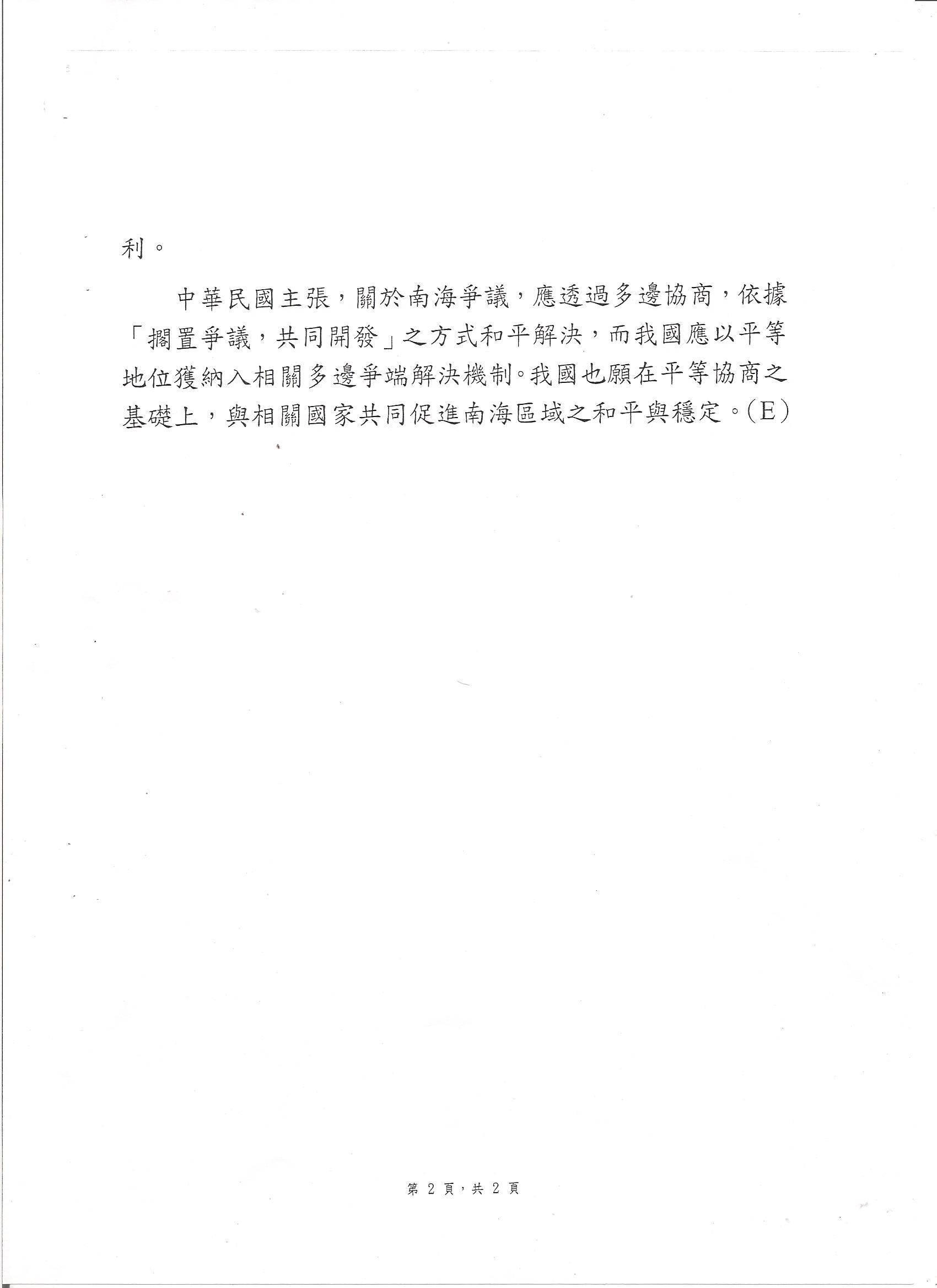 利。

中華民國主張，關於南海爭議，應透過多邊協商，依據「擱置爭議，共同開發」之方式和平解決，而我國應以平等地位獲納入相關多邊爭端解決機制。我國也願在平等協商之基礎上，與相關國家共同促進南海區域之和平與穩定。(E)

第 2 頁，共 2 頁